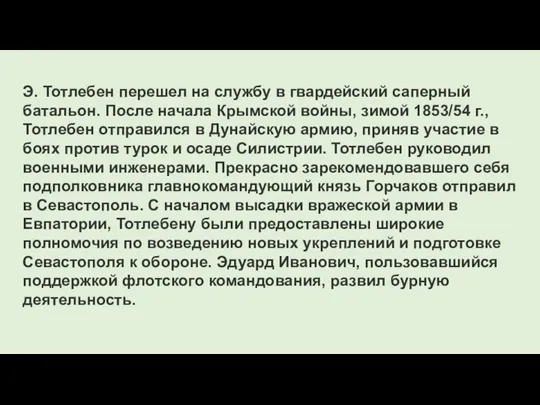 Э. Тотлебен перешел на службу в гвардейский саперный батальон. После начала Крымской войны, зимой 1853/54 г., Тотлебен отправился в Дунайскую армию, приняв участие в боях против турок и осаде Силистрии. Тотлебен руководил военными инженерами. Прекрасно зарекомендовавшего себя подполковника главнокомандующий князь Горчаков отправил в Севастополь. С началом высадки вражеской армии в Евпатории, Тотлебену были предоставлены широкие полномочия по возведению новых укреплений и подготовке Севастополя к обороне. Эдуард Иванович, пользовавшийся поддержкой флотского командования, развил бурную деятельность.